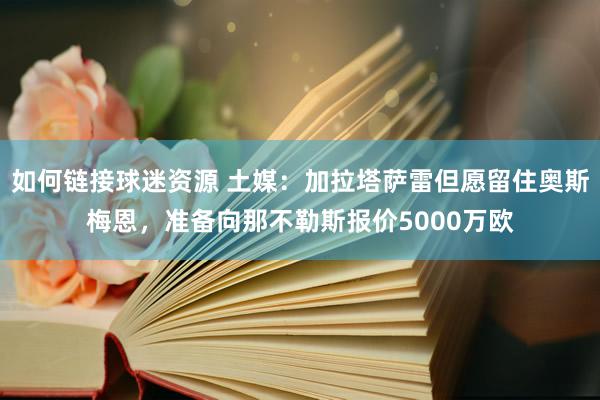 如何链接球迷资源 土媒：加拉塔萨雷但愿留住奥斯梅恩，准备向那不勒斯报价5000万欧